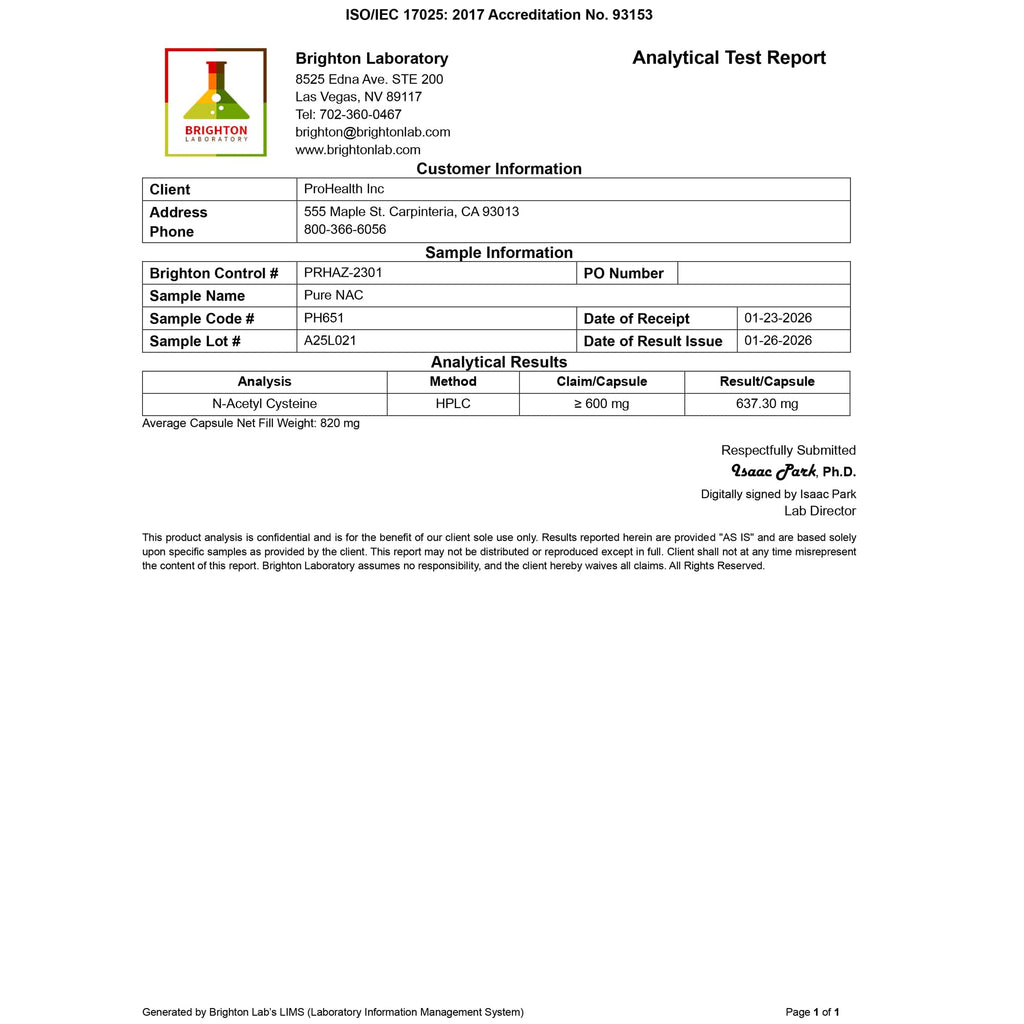 ISO/IEC 17025: 2017 Accreditation No. 93153

BRIGHTON LABORATORY

Brighton Laboratory
8525 Edna Ave. STE 200
Las Vegas, NV 89117
Tel: 702-360-0467
brighton@brightonlab.com
www.brightonlab.com

Analytical Test Report

Customer Information

| Client | ProHealth Inc |
|---|---|
| Address Phone | 555 Maple St. Carpinteria, CA 93013 800-366-6056 |

Sample Information

| Brighton Control # | PRHAZ-2301 | PO Number | |
|---|---|---|---|
| Sample Name | Pure NAC | | |
| Sample Code # | PH651 | Date of Receipt | 01-23-2026 |
| Sample Lot # | A25L021 | Date of Result Issue | 01-26-2026 |

Analytical Results

| Analysis | Method | Claim/Capsule | Result/Capsule |
|---|---|---|---|
| N-Acetyl Cysteine | HPLC | ≥ 600 mg | 637.30 mg |

Average Capsule Net Fill Weight: 820 mg

Respectfully Submitted
Isaac Park, Ph.D.
Digitally signed by Isaac Park
Lab Director

This product analysis is confidential and is for the benefit of our client sole use only. Results reported herein are provided "AS IS" and are based solely upon specific samples as provided by the client. This report may not be distributed or reproduced except in full. Client shall not at any time misrepresent the content of this report. Brighton Laboratory assumes no responsibility, and the client hereby waives all claims. All Rights Reserved.

Generated by Brighton Lab's LIMS (Laboratory Information Management System)

Page 1 of 1